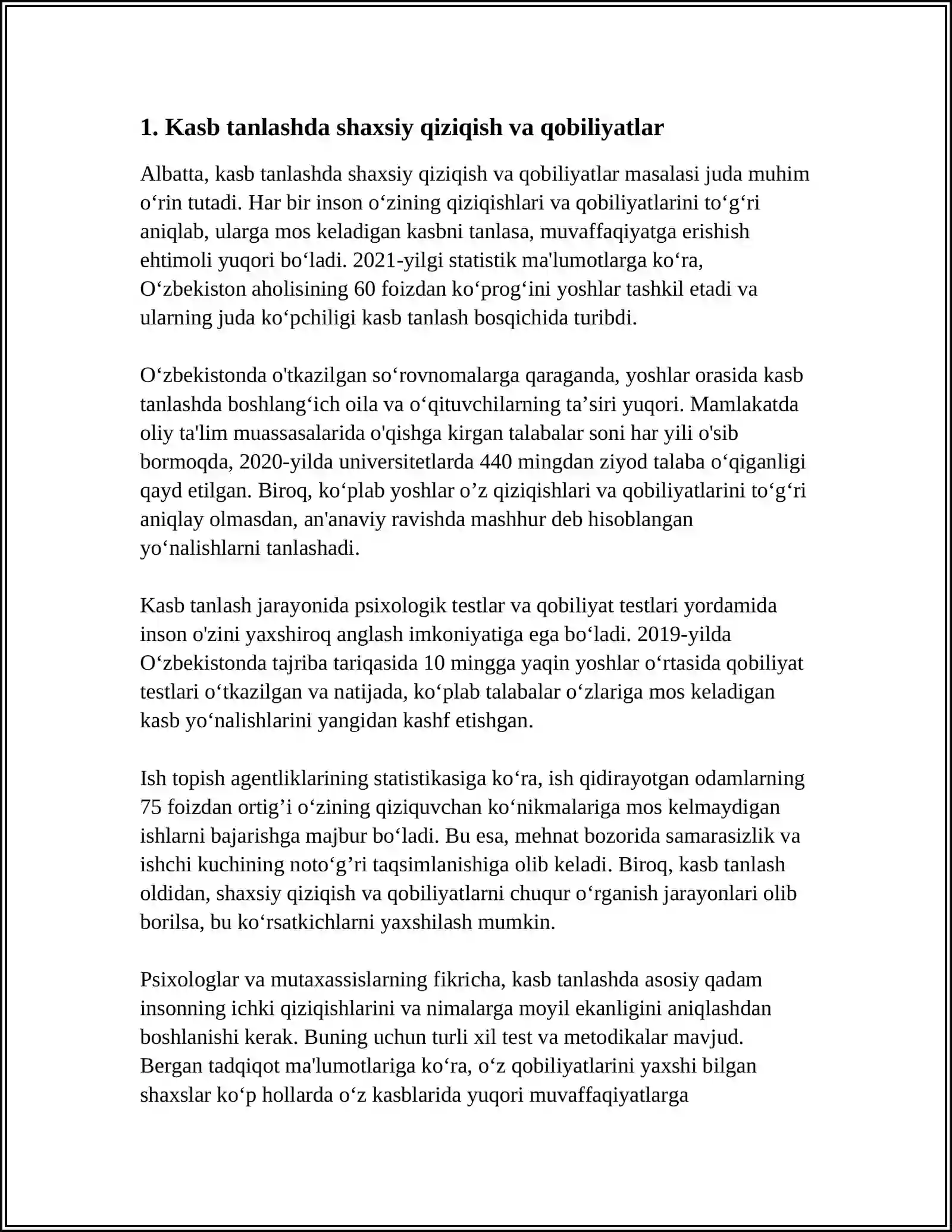 1. Kasb tanlashda shaxsiy qiziqish va qobiliyatlar

Albatta, kasb tanlashda shaxsiy qiziqish va qobiliyatlar masalasi juda muhim o'rin tutadi. Har bir inson o'zining qiziqishlari va qobiliyatlarini to'g'ri aniqlab, ularga mos keladigan kasbni tanlasa, muvaffaqiyatga erishish ehtimoli yuqori bo'ladi. 2021-yilgi statistik ma'lumotlarga ko'ra, O'zbekiston aholisining 60 foizdan ko'prog'ini yoshlar tashkil etadi va ularning juda ko'pchiligi kasb tanlash bosqichida turibdi.

O'zbekistonda o'tkazilgan so'rovnomalarga qaraganda, yoshlar orasida kasb tanlashda boshlang'ich oila va o'qituvchilarning ta'siri yuqori. Mamlakatda oliy ta'lim muassasalarida o'qishga kirgan talabalar soni har yili o'sib bormoqda, 2020-yilda universitetlarda 440 mingdan ziyod talaba o'qiganligi qayd etilgan. Biroq, ko'plab yoshlar o'z qiziqishlari va qobiliyatlarini to'g'ri aniqlay olmasdan, an'anaviy ravishda mashhur deb hisoblangan yo'nalishlarni tanlashadi.

Kasb tanlash jarayonida psixologik testlar va qobiliyat testlari yordamida inson o'zini yaxshiroq anglash imkoniyatiga ega bo'ladi. 2019-yilda O'zbekistonda tajriba tariqasida 10 mingga yaqin yoshlar o'rtasida qobiliyat testlari o'tkazilgan va natijada, ko'plab talabalar o'zlariga mos keladigan kasb yo'nalishlarini yangidan kashf etishgan.

Ish topish agentliklarining statistikasiga ko'ra, ish qidirayotgan odamlarning 75 foizdan ortig'i o'zining qiziquvchan ko'nikmalariga mos kelmaydigan ishlarni bajarishga majbur bo'ladi. Bu esa, mehnat bozorida samarasizlik va ishchi kuchining noto'g'ri taqsimlanishiga olib keladi. Biroq, kasb tanlash oldidan, shaxsiy qiziqish va qobiliyatlarni chuqur o'rganish jarayonlari olib borilsa, bu ko'rsatkichlarni yaxshilash mumkin.

Psixologlar va mutaxassislarning fikricha, kasb tanlashda asosiy qadam insonning ichki qiziqishlarini va nimalarga moyil ekanligini aniqlashdan boshlanishi kerak. Buning uchun turli xil test va metodikalar mavjud. Bergan tadqiqot ma'lumotlariga ko'ra, o'z qobiliyatlarini yaxshi bilgan shaxslar ko'p hollarda o'z kasblarida yuqori muvaffaqiyatlarga